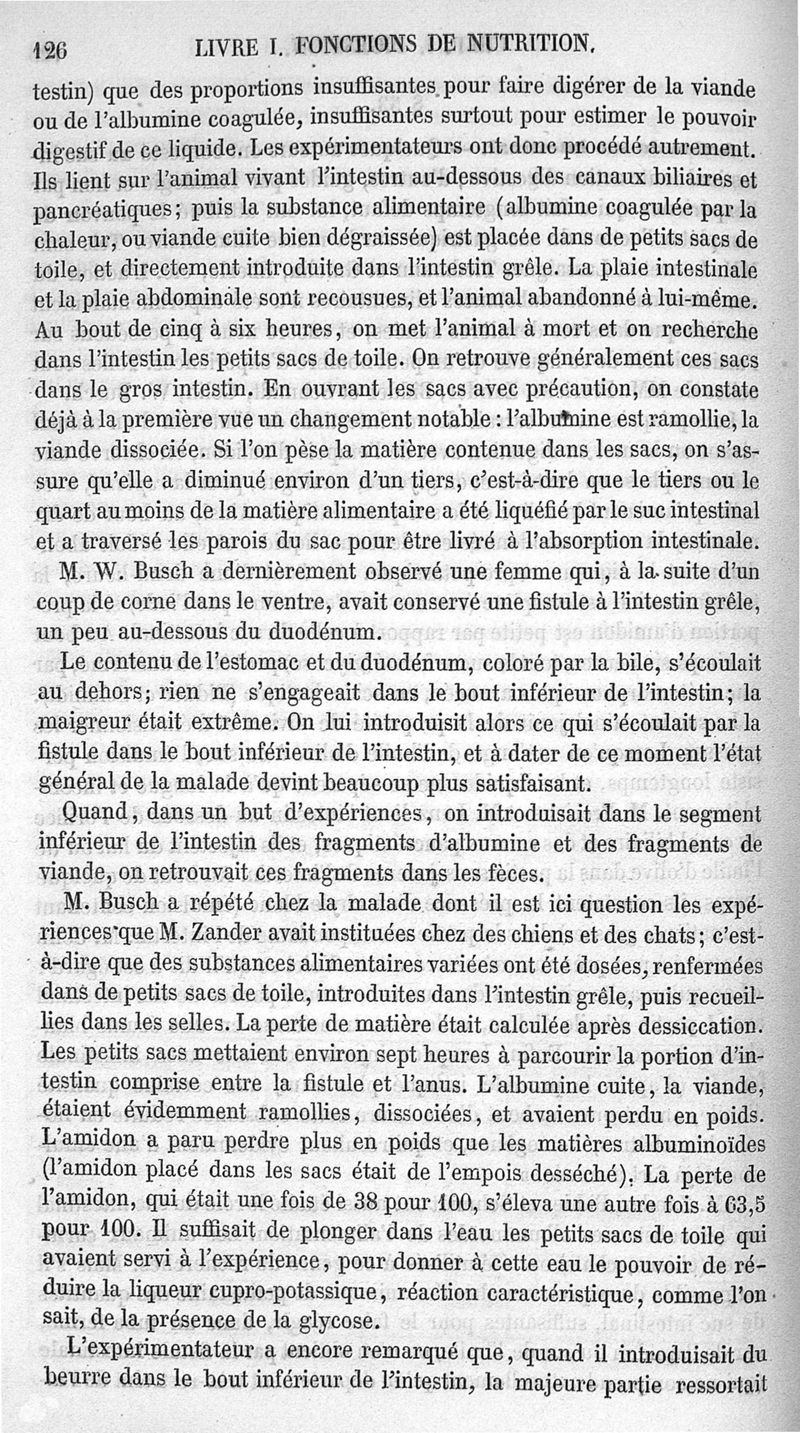 126 LIVRE I. FONCTIONS DE NUTRITION.

testin) que des proportions insuffisantes pour faire digérer de la viande ou de l'albumine coagulée, insuffisantes surtout pour estimer le pouvoir digestif de ce liquide. Les expérimentateurs ont donc procédé autrement. Ils lient sur l'animal vivant l'intestin au-dessous des canaux biliaires et pancréatiques; puis la substance alimentaire (albumine coagulée par la chaleur, ou viande cuite bien dégraissée) est placée dans de petits sacs de toile, et directement introduite dans l'intestin grêle. La plaie intestinale et la plaie abdominale sont recousues, et l'animal abandonné à lui-même. Au bout de cinq à six heures, on met l'animal à mort et on recherche dans l'intestin les petits sacs de toile. On retrouve généralement ces sacs dans le gros intestin. En ouvrant les sacs avec précaution, on constate déjà à la première vue un changement notable : l'albumine est ramollie, la viande dissociée. Si l'on pèse la matière contenue dans les sacs, on s'assure qu'elle a diminué environ d'un tiers, c'est-à-dire que le tiers ou le quart au moins de la matière alimentaire a été liquéfié par le suc intestinal et a traversé les parois du sac pour être livré à l'absorption intestinale.

M. W. Busch a dernièrement observé une femme qui, à la suite d'un coup de corne dans le ventre, avait conservé une fistule à l'intestin grêle, un peu au-dessous du duodénum.

Le contenu de l'estomac et du duodénum, coloré par la bile, s'écoulait au dehors; rien ne s'engageait dans le bout inférieur de l'intestin; la maigreur était extrême. On lui introduisit alors ce qui s'écoulait par la fistule dans le bout inférieur de l'intestin, et à dater de ce moment l'état général de la malade devint beaucoup plus satisfaisant.

Quand, dans un but d'expériences, on introduisait dans le segment inférieur de l'intestin des fragments d'albumine et des fragments de viande, on retrouvait ces fragments dans les fèces.

M. Busch a répété chez la malade dont il est ici question les expériences que M. Zander avait instituées chez des chiens et des chats; c'est-à-dire que des substances alimentaires variées ont été dosées, renfermées dans de petits sacs de toile, introduites dans l'intestin grêle, puis recueillies dans les selles. La perte de matière était calculée après dessiccation. Les petits sacs mettaient environ sept heures à parcourir la portion d'intestin comprise entre la fistule et l'anus. L'albumine cuite, la viande, étaient évidemment ramollies, dissociées, et avaient perdu en poids. L'amidon a paru perdre plus en poids que les matières albuminoïdes (l'amidon placé dans les sacs était de l'empois desséché). La perte de l'amidon, qui était une fois de 38 pour 100, s'éleva une autre fois à 63,5 pour 100. Il suffisait de plonger dans l'eau les petits sacs de toile qui avaient servi à l'expérience, pour donner à cette eau le pouvoir de réduire la liqueur cupro-potassique, réaction caractéristique, comme l'on sait, de la présence de la glycose.

L'expérimentateur a encore remarqué que, quand il introduisait du beurre dans le bout inférieur de l'intestin, la majeure partie ressortait